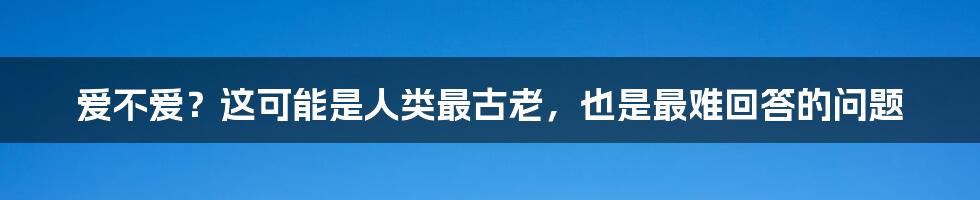 爱不爱？这可能是人类最古老，也是最难回答的问题